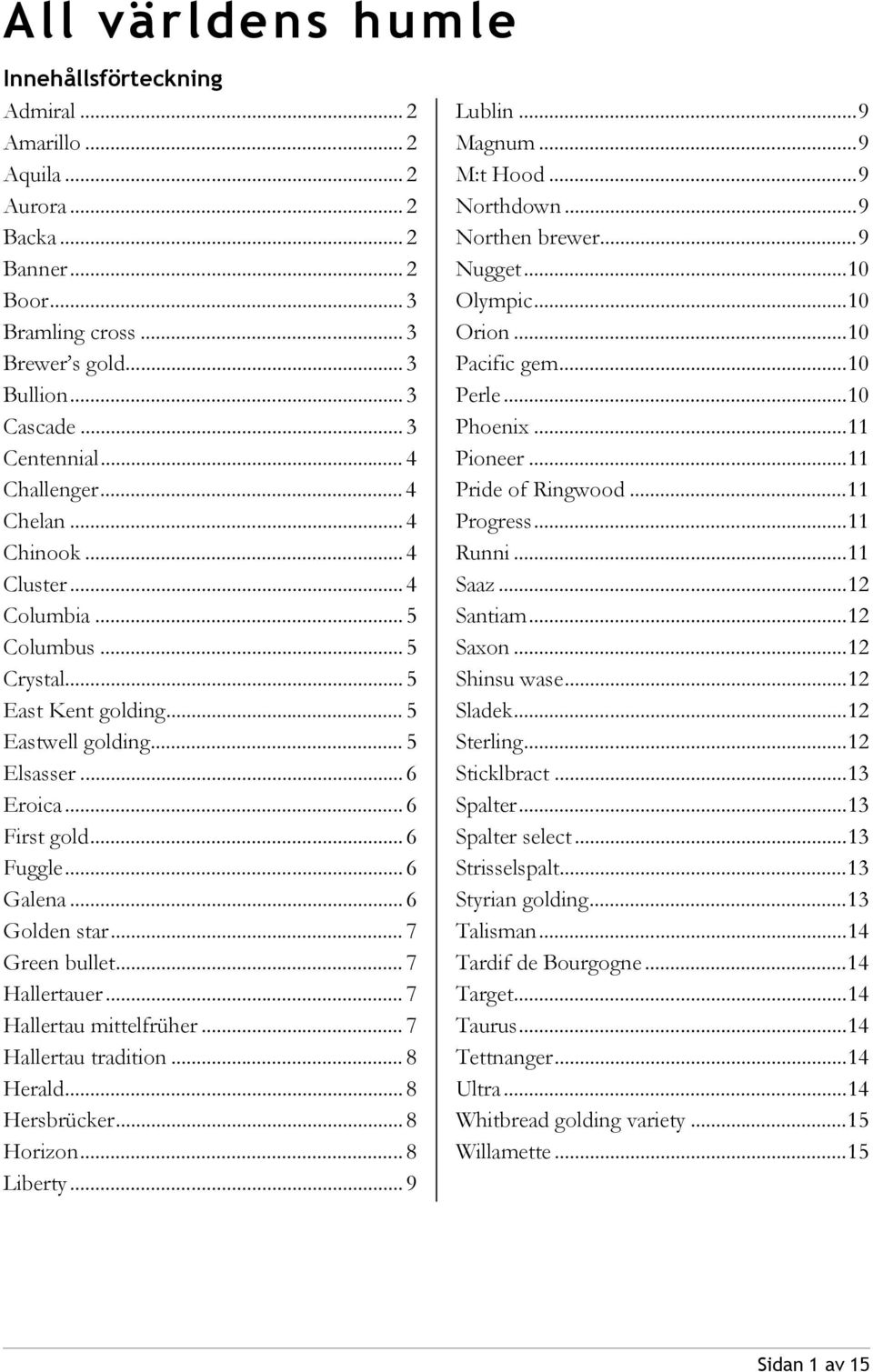 All världens humle

Innehållsförteckning

Admiral ... 2
Amarillo ... 2
Aquila ... 2
Aurora ... 2
Backa ... 2
Banner ... 2
Boor ... 3
Bramling cross ... 3
Brewer's gold ... 3
Bullion ... 3
Cascade ... 3
Centennial ... 4
Challenger ... 4
Chelan ... 4
Chinook ... 4
Cluster ... 4
Columbia ... 5
Columbus ... 5
Crystal ... 5
East Kent golding ... 5
Eastwell golding ... 5
Elsasser ... 6
Eroica ... 6
First gold ... 6
Fuggle ... 6
Galena ... 6
Golden star ... 7
Green bullet ... 7
Hallertauer ... 7
Hallertau mittelfrüher ... 7
Hallertau tradition ... 8
Herald ... 8
Hersbrücker ... 8
Horizon ... 8
Liberty ... 9

Lublin ... 9
Magnum ... 9
M:t Hood ... 9
Northdown ... 9
Northen brewer ... 9
Nugget ... 10
Olympic ... 10
Orion ... 10
Pacific gem ... 10
Perle ... 10
Phoenix ... 11
Pioneer ... 11
Pride of Ringwood ... 11
Progress ... 11
Runni ... 11
Saaz ... 12
Santiam ... 12
Saxon ... 12
Shinsu wase ... 12
Sladek ... 12
Sterling ... 12
Sticklbract ... 13
Spalter ... 13
Spalter select ... 13
Strisselspalt ... 13
Styrian golding ... 13
Talisman ... 14
Tardif de Bourgogne ... 14
Target ... 14
Taurus ... 14
Tettnanger ... 14
Ultra ... 14
Whitbread golding variety ... 15
Willamette ... 15

Sidan 1 av 15